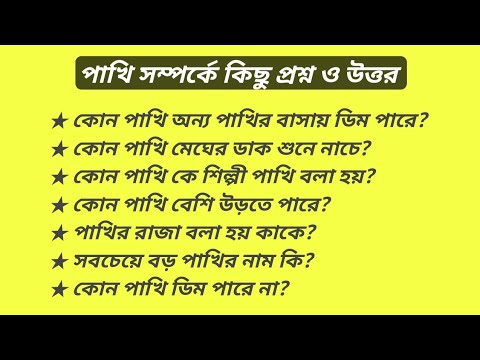 পাখি সম্পর্কে কিছু প্রশ্ন ও উত্তর

★ কোন পাখি অন্য পাখির বাসায় ডিম পারে?
★ কোন পাখি মেঘের ডাক শুনে নাচে?
★ কোন পাখি কে শিল্পী পাখি বলা হয়?
★ কোন পাখি বেশি উড়তে পারে?
★ পাখির রাজা বলা হয় কাকে?
★ সবচেয়ে বড় পাখির নাম কি?
★ কোন পাখি ডিম পারে না?